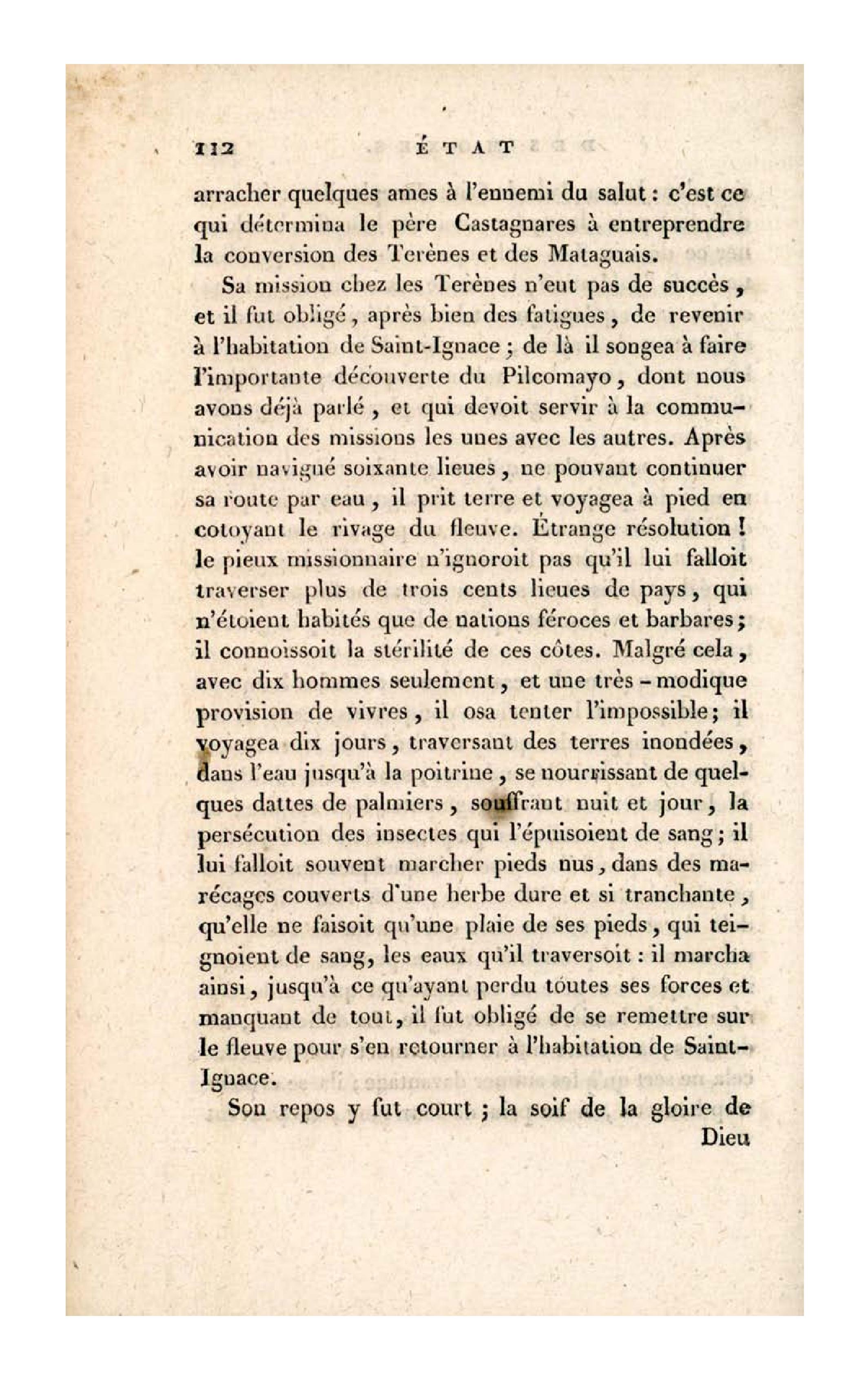 112 ÉTAT

arracher quelques ames à l'ennemi du salut : c'est ce qui détermina le père Castagnares à entreprendre la conversion des Terènes et des Mataguais.

Sa mission chez les Terènes n'eut pas de succès, et il fut obligé, après bien des fatigues, de revenir à l'habitation de Saint-Ignace ; de là il songea à faire l'importante découverte du Pilcomayo, dont nous avons déjà parlé, et qui devoit servir à la communication des missions les unes avec les autres. Après avoir navigué soixante lieues, ne pouvant continuer sa route par eau, il prit terre et voyagea à pied en cotoyant le rivage du fleuve. Étrange résolution ! le pieux missionnaire n'ignoroit pas qu'il lui falloit traverser plus de trois cents lieues de pays, qui n'étoient habités que de nations féroces et barbares ; il connoissoit la stérilité de ces côtes. Malgré cela, avec dix hommes seulement, et une très-modique provision de vivres, il osa tenter l'impossible ; il voyagea dix jours, traversant des terres inondées, dans l'eau jusqu'à la poitrine, se nourrissant de quelques dattes de palmiers, souffrant nuit et jour, la persécution des insectes qui l'épuisoient de sang ; il lui falloit souvent marcher pieds nus, dans des marécages couverts d'une herbe dure et si tranchante, qu'elle ne faisoit qu'une plaie de ses pieds, qui teignoient de sang, les eaux qu'il traversoit : il marcha ainsi, jusqu'à ce qu'ayant perdu toutes ses forces et manquant de tout, il fut obligé de se remettre sur le fleuve pour s'en retourner à l'habitation de Saint-Ignace.

Son repos y fut court ; la soif de la gloire de Dieu